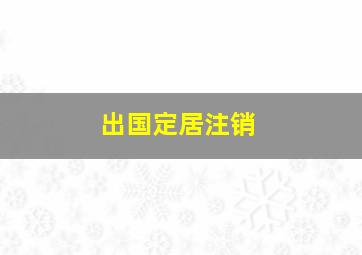 出国定居注销